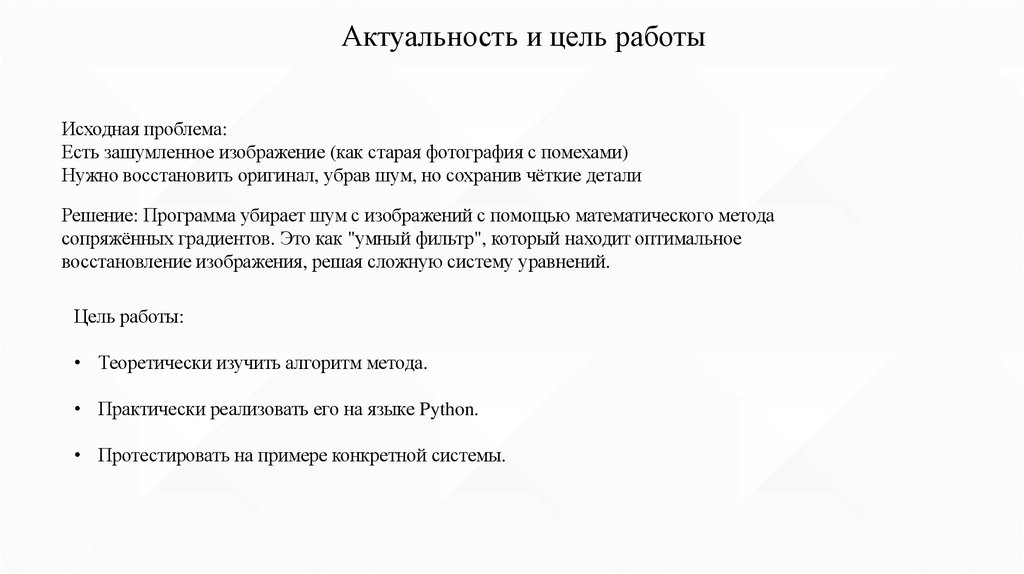 Актуальность и цель работы

Исходная проблема:
Есть зашумленное изображение (как старая фотография с помехами)
Нужно восстановить оригинал, убрав шум, но сохранив чёткие детали

Решение: Программа убирает шум с изображений с помощью математического метода сопряжённых градиентов. Это как "умный фильтр", который находит оптимальное восстановление изображения, решая сложную систему уравнений.

Цель работы:

• Теоретически изучить алгоритм метода.

• Практически реализовать его на языке Python.

• Протестировать на примере конкретной системы.